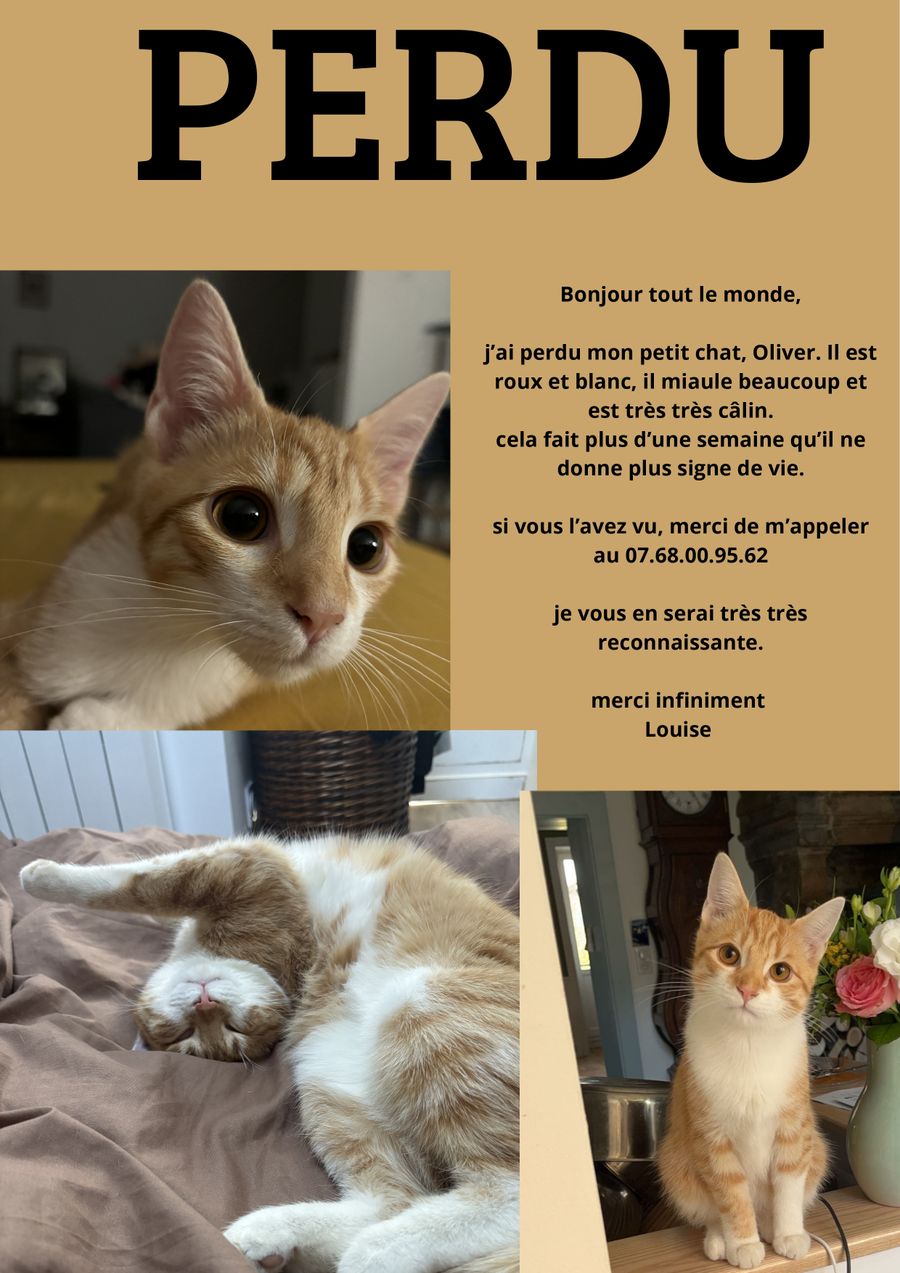 PERDU

Bonjour tout le monde,

j'ai perdu mon petit chat, Oliver. Il est roux et blanc, il miaule beaucoup et est très très câlin.
cela fait plus d'une semaine qu'il ne donne plus signe de vie.

si vous l'avez vu, merci de m'appeler au 07.68.00.95.62

je vous en serai très très reconnaissante.

merci infiniment
Louise